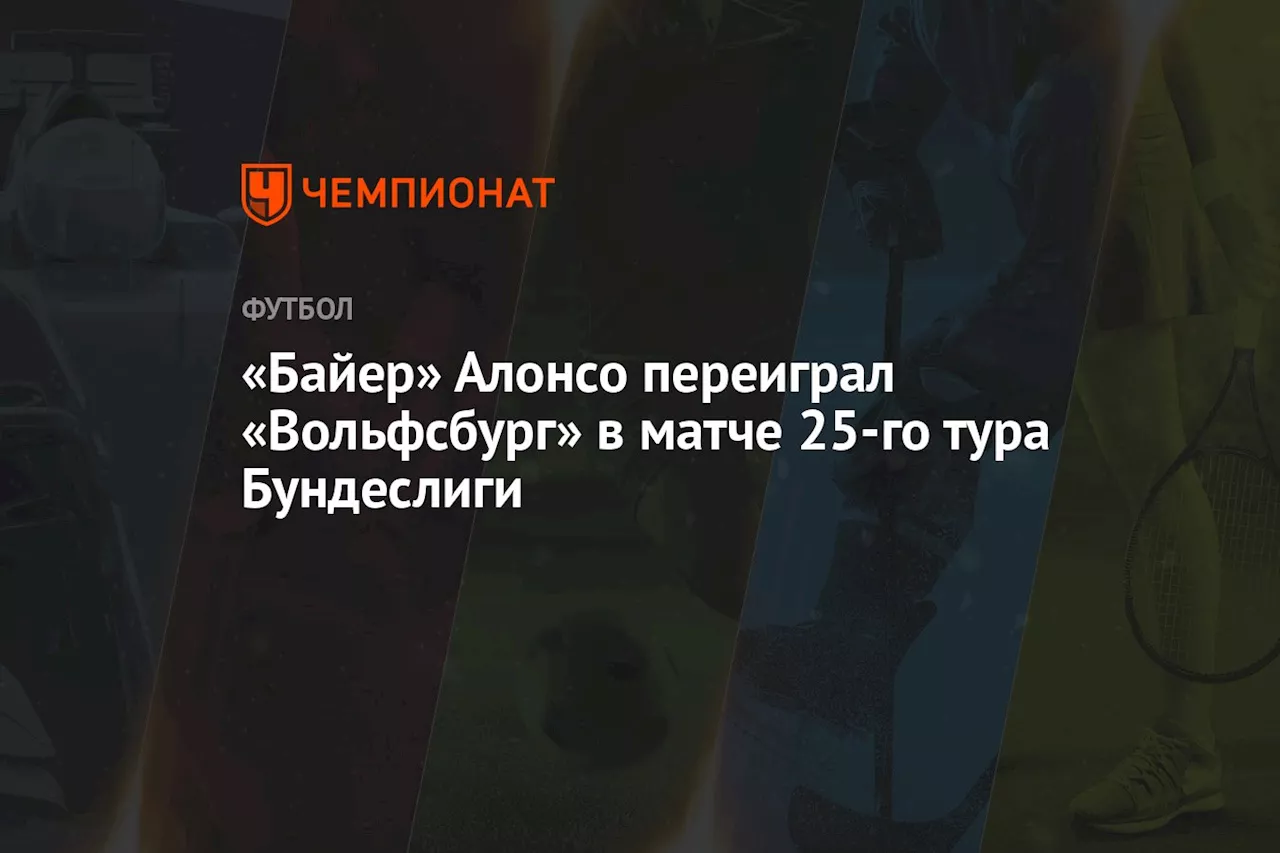 ЧЕМПИОНАТ

ФУТБОЛ

«Байер» Алонсо переиграл «Вольфсбург» в матче 25-го тура Бундеслиги